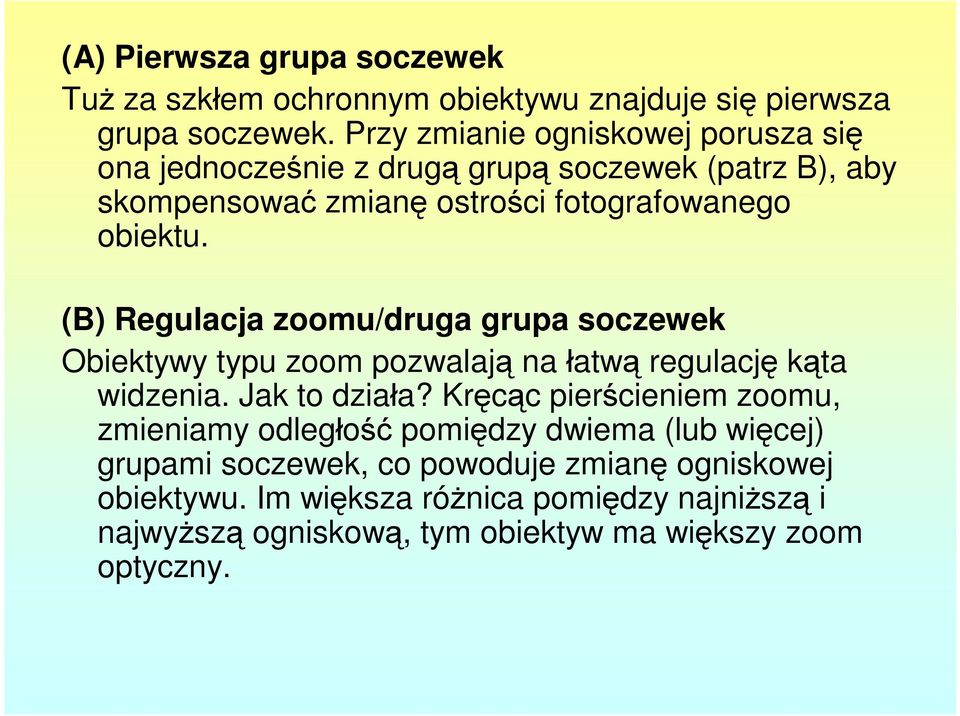 (A) Pierwsza grupa soczewek

Tuż za szkłem ochronnym obiektywu znajduje się pierwsza grupa soczewek. Przy zmianie ogniskowej porusza się ona jednocześnie z drugą grupą soczewek (patrz B), aby skompensować zmianę ostrości fotografowanego obiektu.

(B) Regulacja zoomu/druga grupa soczewek

Obiektywy typu zoom pozwalają na łatwą regulację kąta widzenia. Jak to działa? Kręcąc pierścieniem zoomu, zmieniamy odległość pomiędzy dwiema (lub więcej) grupami soczewek, co powoduje zmianę ogniskowej obiektywu. Im większa różnica pomiędzy najniższą i najwyższą ogniskową, tym obiektyw ma większy zoom optyczny.